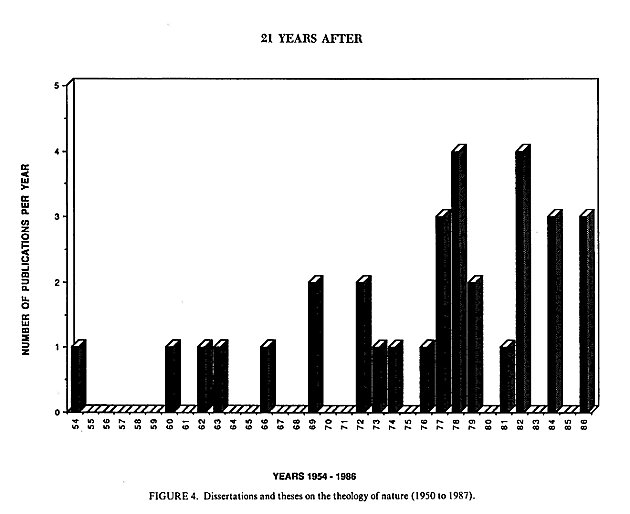 21 YEARS AFTER

NUMBER OF PUBLICATIONS PER YEAR

5
4
3
2
1
0

54 55 56 57 58 59 60 61 62 63 64 65 66 67 68 69 70 71 72 73 74 75 76 77 78 79 80 81 82 83 84 85 86

YEARS 1954 - 1986

FIGURE 4. Dissertations and theses on the theology of nature (1950 to 1987).